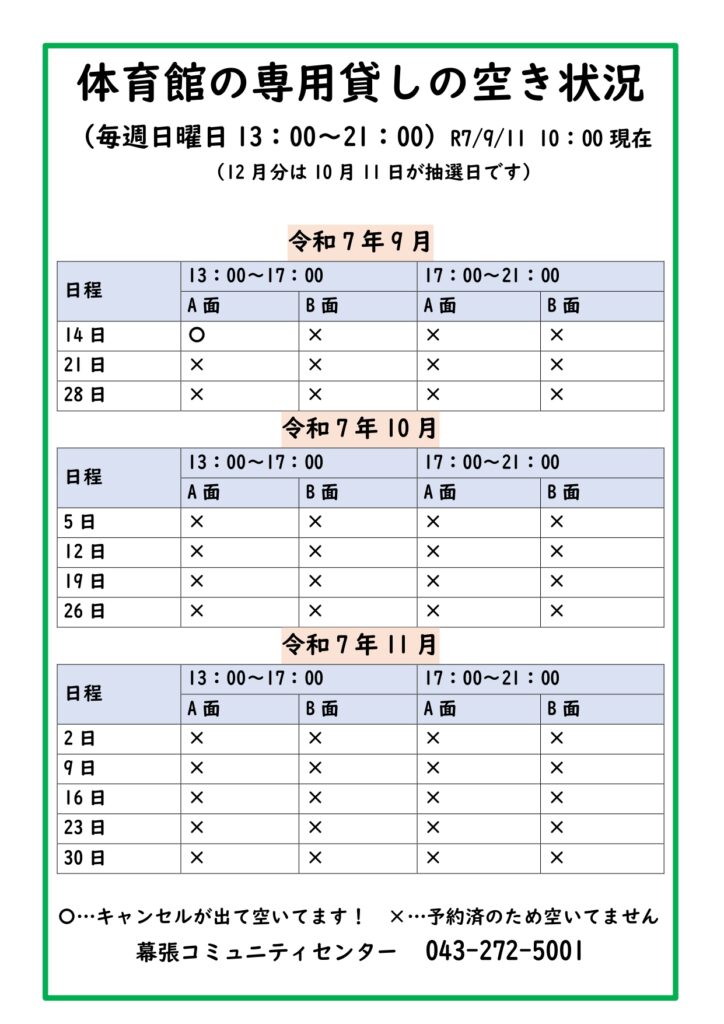 体育館の専用貸しの空き状況

（毎週日曜日 13：00～21：00）R7/9/11 10：00 現在

（12 月分は 10 月 11 日が抽選日です）

令和 7 年 9 月

| 日程 | 13：00～17：00 | | 17：00～21：00 | |
|---|---|---|---|---|
| | A 面 | B 面 | A 面 | B 面 |
| 14 日 | ○ | × | × | × |
| 21 日 | × | × | × | × |
| 28 日 | × | × | × | × |

令和 7 年 10 月

| 日程 | 13：00～17：00 | | 17：00～21：00 | |
|---|---|---|---|---|
| | A 面 | B 面 | A 面 | B 面 |
| 5 日 | × | × | × | × |
| 12 日 | × | × | × | × |
| 19 日 | × | × | × | × |
| 26 日 | × | × | × | × |

令和 7 年 11 月

| 日程 | 13：00～17：00 | | 17：00～21：00 | |
|---|---|---|---|---|
| | A 面 | B 面 | A 面 | B 面 |
| 2 日 | × | × | × | × |
| 9 日 | × | × | × | × |
| 16 日 | × | × | × | × |
| 23 日 | × | × | × | × |
| 30 日 | × | × | × | × |

○…キャンセルが出て空いてます！　×…予約済のため空いてません

幕張コミュニティセンター　043-272-5001